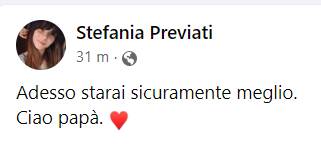 Stefania Previati
31 m ·

Adesso starai sicuramente meglio. Ciao papà. ❤️